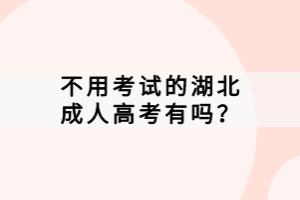 不用考试的湖北成人高考有吗？